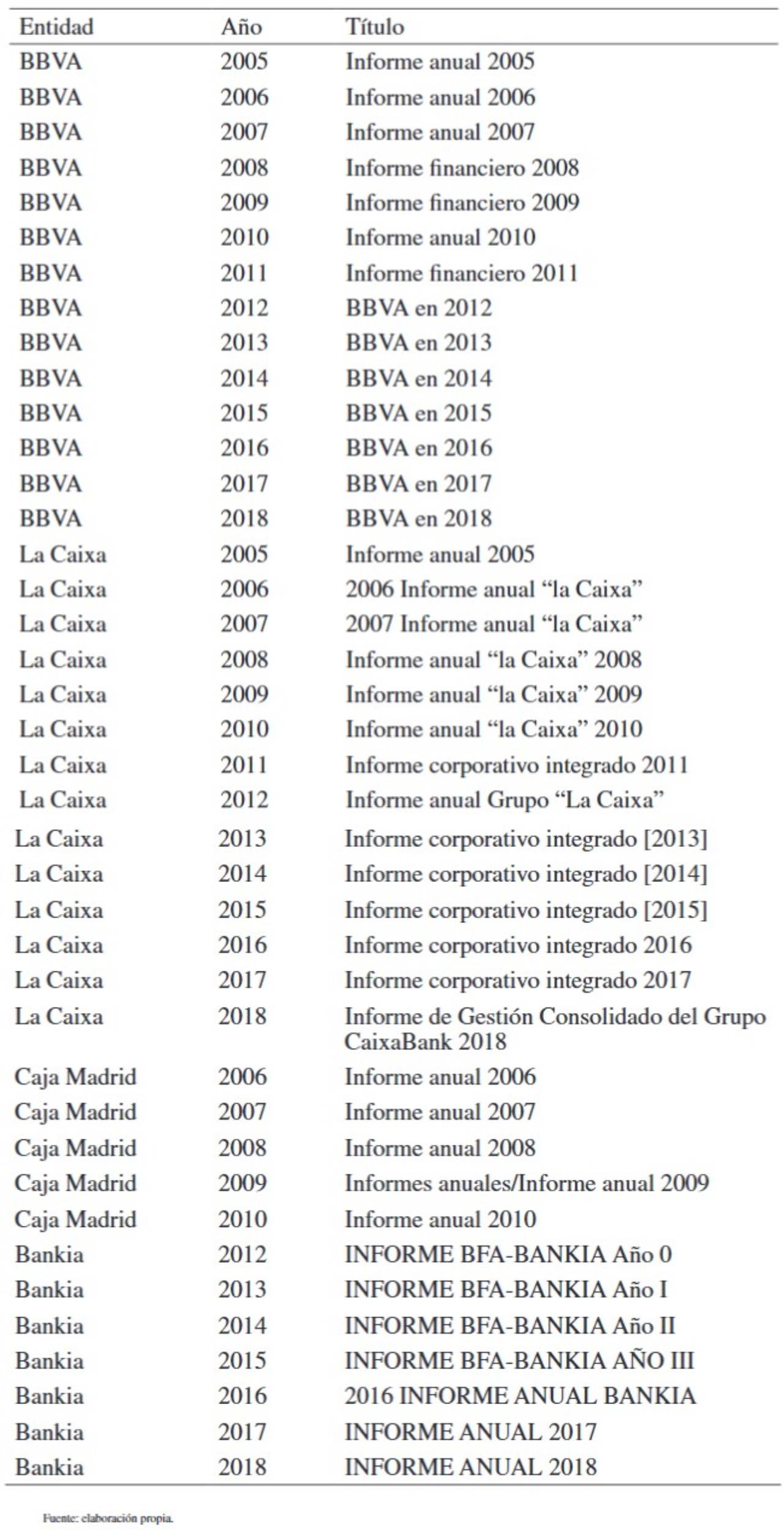 | Entidad | Año | Título |
|---|---|---|
| BBVA | 2005 | Informe anual 2005 |
| BBVA | 2006 | Informe anual 2006 |
| BBVA | 2007 | Informe anual 2007 |
| BBVA | 2008 | Informe financiero 2008 |
| BBVA | 2009 | Informe financiero 2009 |
| BBVA | 2010 | Informe anual 2010 |
| BBVA | 2011 | Informe financiero 2011 |
| BBVA | 2012 | BBVA en 2012 |
| BBVA | 2013 | BBVA en 2013 |
| BBVA | 2014 | BBVA en 2014 |
| BBVA | 2015 | BBVA en 2015 |
| BBVA | 2016 | BBVA en 2016 |
| BBVA | 2017 | BBVA en 2017 |
| BBVA | 2018 | BBVA en 2018 |
| La Caixa | 2005 | Informe anual 2005 |
| La Caixa | 2006 | 2006 Informe anual "la Caixa" |
| La Caixa | 2007 | 2007 Informe anual "la Caixa" |
| La Caixa | 2008 | Informe anual "la Caixa" 2008 |
| La Caixa | 2009 | Informe anual "la Caixa" 2009 |
| La Caixa | 2010 | Informe anual "la Caixa" 2010 |
| La Caixa | 2011 | Informe corporativo integrado 2011 |
| La Caixa | 2012 | Informe anual Grupo "La Caixa" |
| La Caixa | 2013 | Informe corporativo integrado [2013] |
| La Caixa | 2014 | Informe corporativo integrado [2014] |
| La Caixa | 2015 | Informe corporativo integrado [2015] |
| La Caixa | 2016 | Informe corporativo integrado 2016 |
| La Caixa | 2017 | Informe corporativo integrado 2017 |
| La Caixa | 2018 | Informe de Gestión Consolidado del Grupo CaixaBank 2018 |
| Caja Madrid | 2006 | Informe anual 2006 |
| Caja Madrid | 2007 | Informe anual 2007 |
| Caja Madrid | 2008 | Informe anual 2008 |
| Caja Madrid | 2009 | Informes anuales/Informe anual 2009 |
| Caja Madrid | 2010 | Informe anual 2010 |
| Bankia | 2012 | INFORME BFA-BANKIA Año 0 |
| Bankia | 2013 | INFORME BFA-BANKIA Año I |
| Bankia | 2014 | INFORME BFA-BANKIA Año II |
| Bankia | 2015 | INFORME BFA-BANKIA AÑO III |
| Bankia | 2016 | 2016 INFORME ANUAL BANKIA |
| Bankia | 2017 | INFORME ANUAL 2017 |
| Bankia | 2018 | INFORME ANUAL 2018 |

Fuente: elaboración propia.